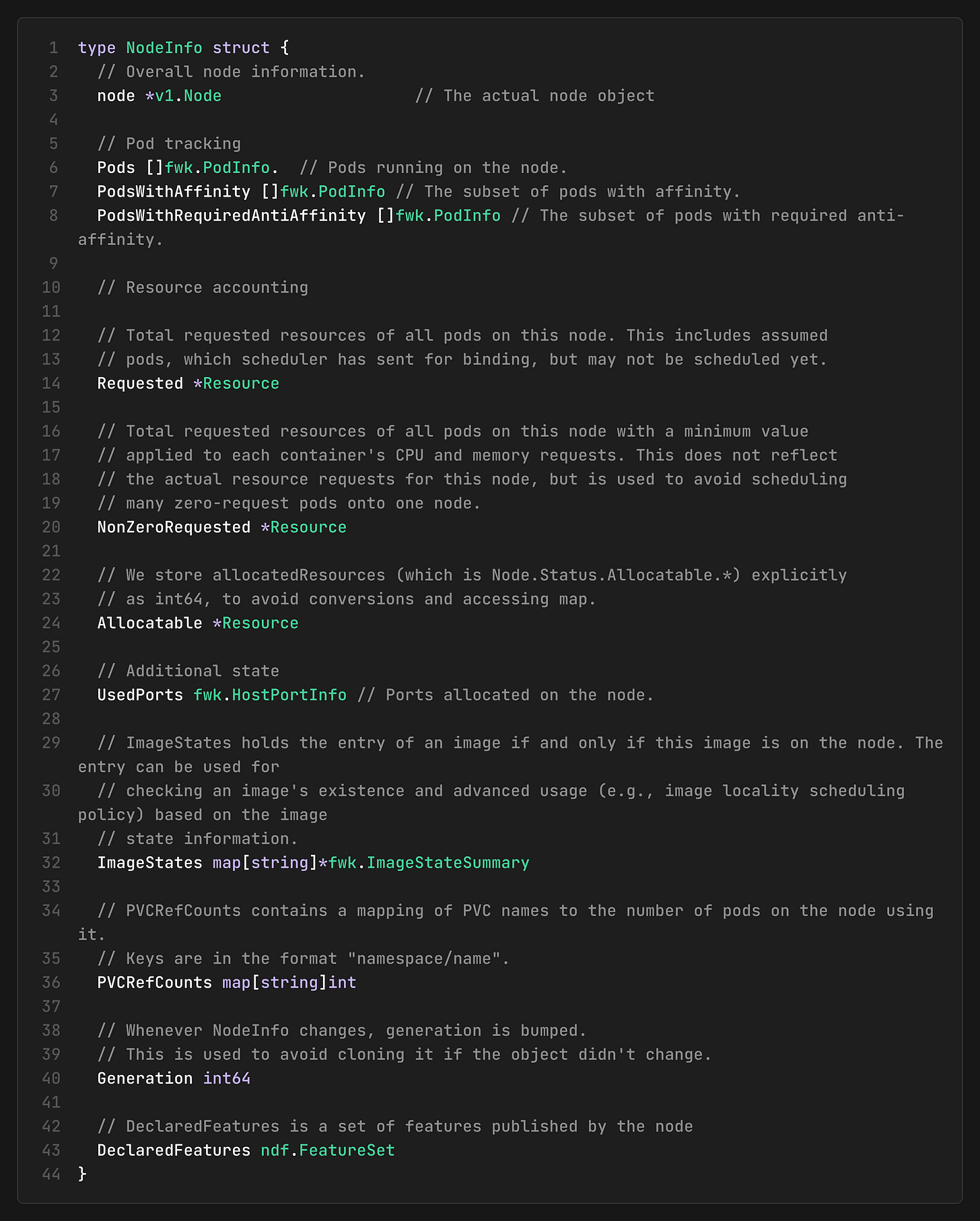 1 type NodeInfo struct {
2   // Overall node information.
3   node *v1.Node                    // The actual node object
4 
5   // Pod tracking
6   Pods []fwk.PodInfo.  // Pods running on the node.
7   PodsWithAffinity []fwk.PodInfo // The subset of pods with affinity.
8   PodsWithRequiredAntiAffinity []fwk.PodInfo // The subset of pods with required anti-affinity.
9 
10   // Resource accounting
11 
12   // Total requested resources of all pods on this node. This includes assumed
13   // pods, which scheduler has sent for binding, but may not be scheduled yet.
14   Requested *Resource
15 
16   // Total requested resources of all pods on this node with a minimum value
17   // applied to each container's CPU and memory requests. This does not reflect
18   // the actual resource requests for this node, but is used to avoid scheduling
19   // many zero-request pods onto one node.
20   NonZeroRequested *Resource
21 
22   // We store allocatedResources (which is Node.Status.Allocatable.*) explicitly
23   // as int64, to avoid conversions and accessing map.
24   Allocatable *Resource
25 
26   // Additional state
27   UsedPorts fwk.HostPortInfo // Ports allocated on the node.
28 
29   // ImageStates holds the entry of an image if and only if this image is on the node. The entry can be used for
30   // checking an image's existence and advanced usage (e.g., image locality scheduling policy) based on the image
31   // state information.
32   ImageStates map[string]*fwk.ImageStateSummary
33 
34   // PVCRefCounts contains a mapping of PVC names to the number of pods on the node using it.
35   // Keys are in the format "namespace/name".
36   PVCRefCounts map[string]int
37 
38   // Whenever NodeInfo changes, generation is bumped.
39   // This is used to avoid cloning it if the object didn't change.
40   Generation int64
41 
42   // DeclaredFeatures is a set of features published by the node
43   DeclaredFeatures ndf.FeatureSet
44 }